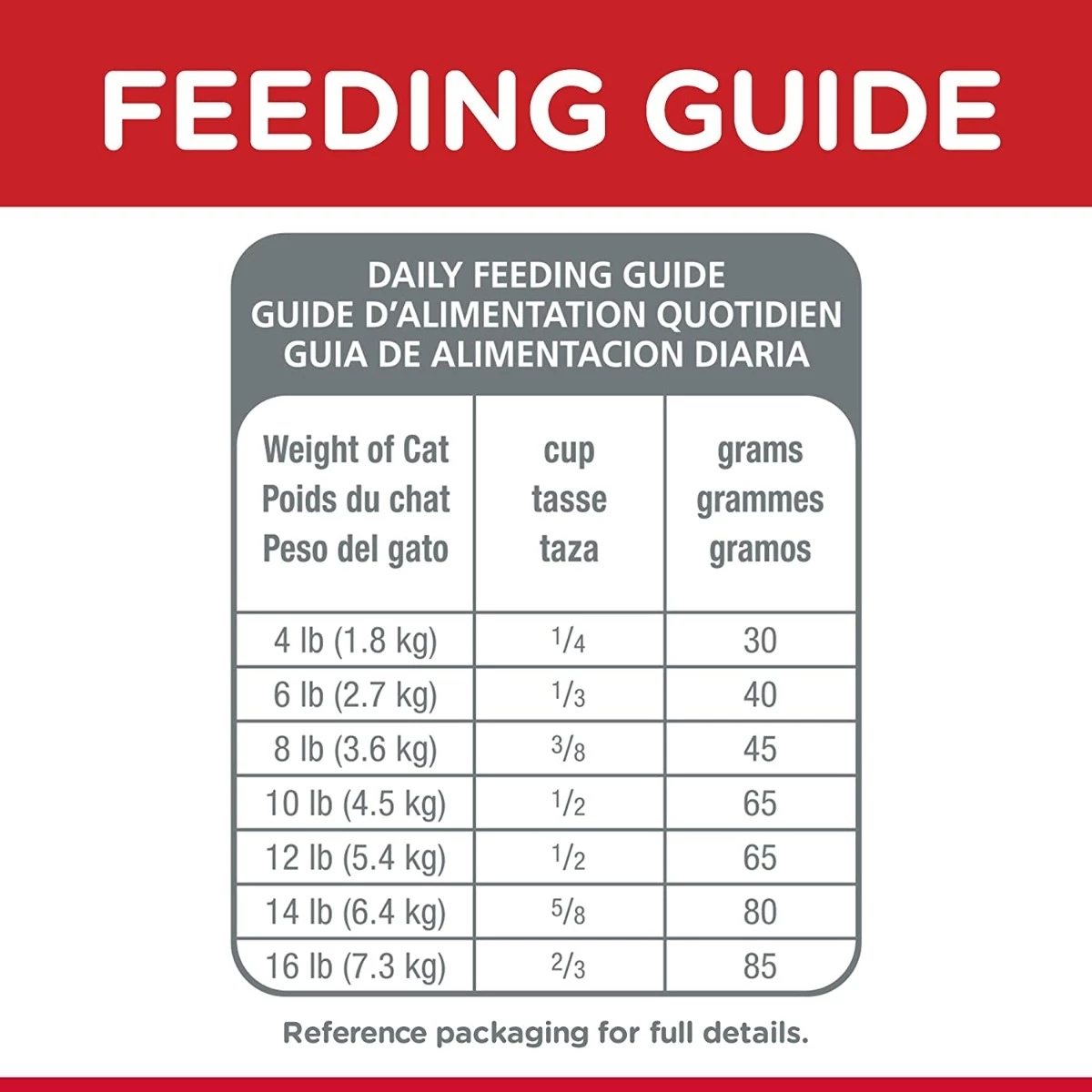 FEEDING GUIDE

DAILY FEEDING GUIDE
GUIDE D'ALIMENTATION QUOTIDIEN
GUIA DE ALIMENTACION DIARIA

| Weight of Cat Poids du chat Peso del gato | cup tasse taza | grams grammes gramos |
|---|---|---|
| 4 lb (1.8 kg) | $\frac{1}{4}$ | 30 |
| 6 lb (2.7 kg) | $\frac{1}{3}$ | 40 |
| 8 lb (3.6 kg) | $\frac{3}{8}$ | 45 |
| 10 lb (4.5 kg) | $\frac{1}{2}$ | 65 |
| 12 lb (5.4 kg) | $\frac{1}{2}$ | 65 |
| 14 lb (6.4 kg) | $\frac{5}{8}$ | 80 |
| 16 lb (7.3 kg) | $\frac{2}{3}$ | 85 |

Reference packaging for full details.